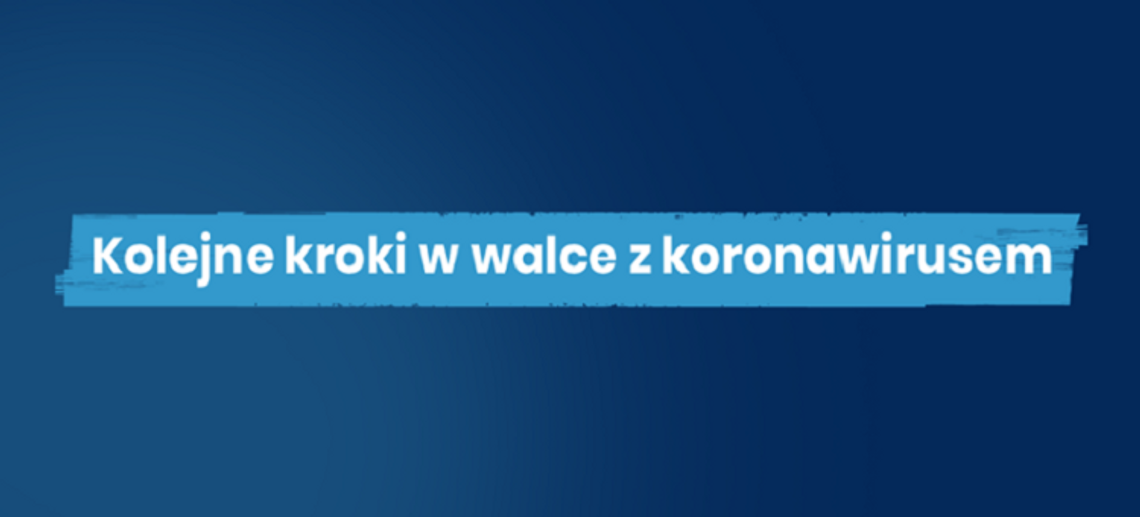 Kolejne kroki w walce z koronawirusem